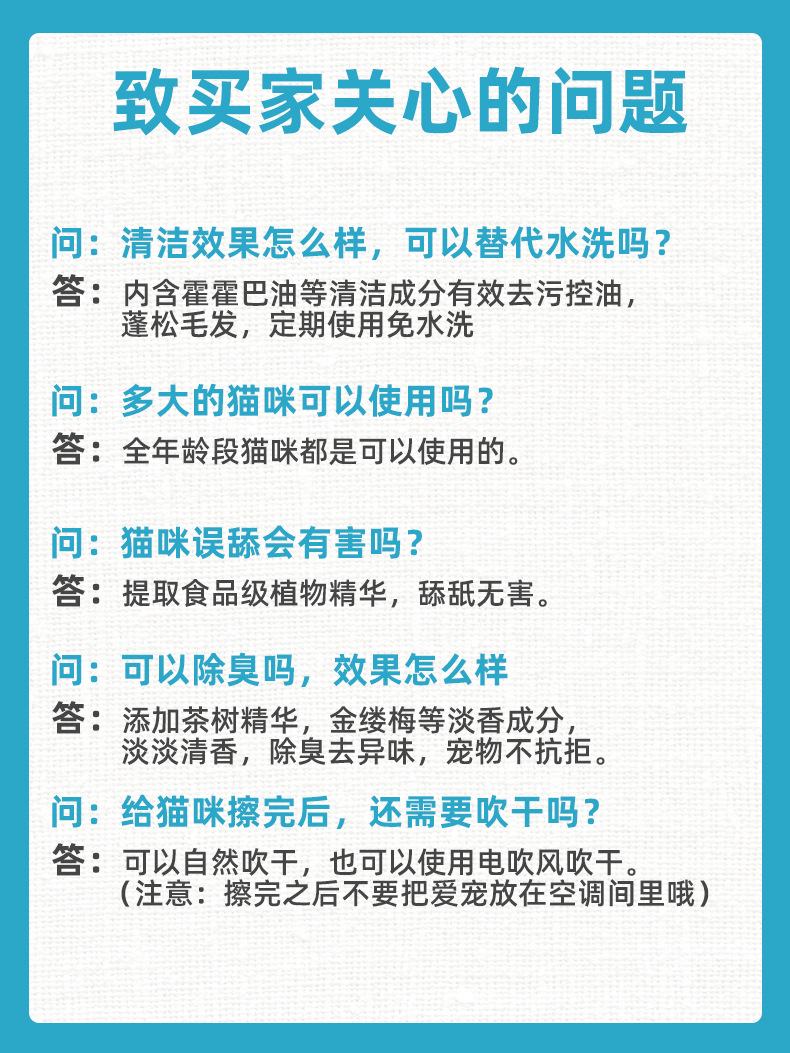 致买家关心的问题

问：清洁效果怎么样，可以替代水洗吗？
答：内含霍霍巴油等清洁成分有效去污控油，蓬松毛发，定期使用免水洗

问：多大的猫咪可以使用吗？
答：全年龄段猫咪都是可以使用的。

问：猫咪误舔会有害吗？
答：提取食品级植物精华，舔舐无害。

问：可以除臭吗，效果怎么样
答：添加茶树精华，金缕梅等淡香成分，淡淡清香，除臭去异味，宠物不抗拒。

问：给猫咪擦完后，还需要吹干吗？
答：可以自然吹干，也可以使用电吹风吹干。（注意：擦完之后不要把爱宠放在空调间里哦）